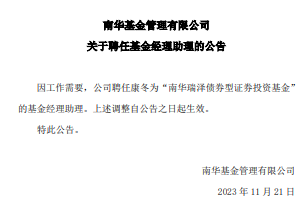 南华基金管理有限公司
关于聘任基金经理助理的公告

因工作需要，公司聘任康冬为“南华瑞泽债券型证券投资基金”的基金经理助理。上述调整自公告之日起生效。

特此公告。

南华基金管理有限公司

2023 年 11 月 21 日